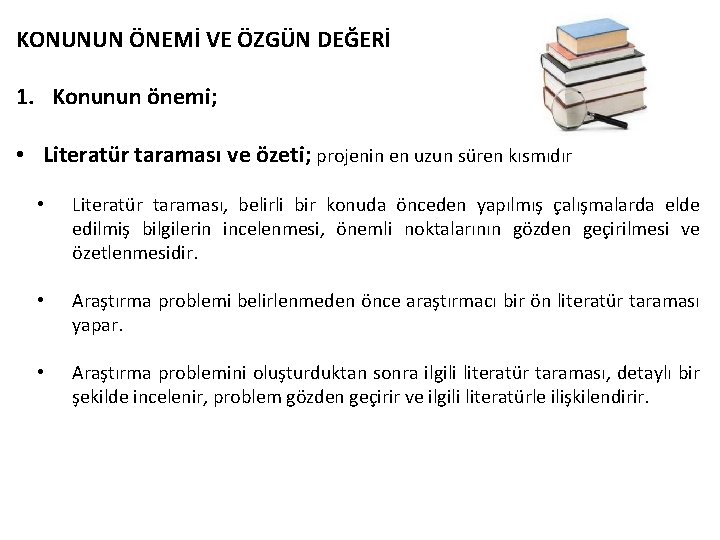 KONUNUN ÖNEMİ VE ÖZGÜN DEĞERİ

1. Konunun önemi;

• Literatür taraması ve özeti; projenin en uzun süren kısmıdır

• Literatür taraması, belirli bir konuda önceden yapılmış çalışmalarda elde edilmiş bilgilerin incelenmesi, önemli noktalarının gözden geçirilmesi ve özetlenmesidir.

• Araştırma problemi belirlenmeden önce araştırmacı bir ön literatür taraması yapar.

• Araştırma problemini oluşturduktan sonra ilgili literatür taraması, detaylı bir şekilde incelenir, problem gözden geçirir ve ilgili literatürle ilişkilendirir.